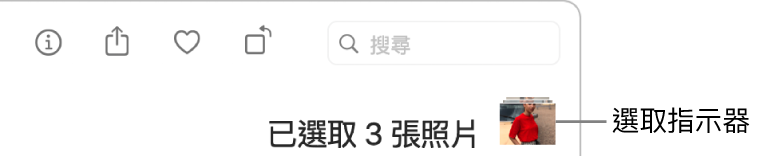 搜尋

已選取 3 張照片

選取指示器